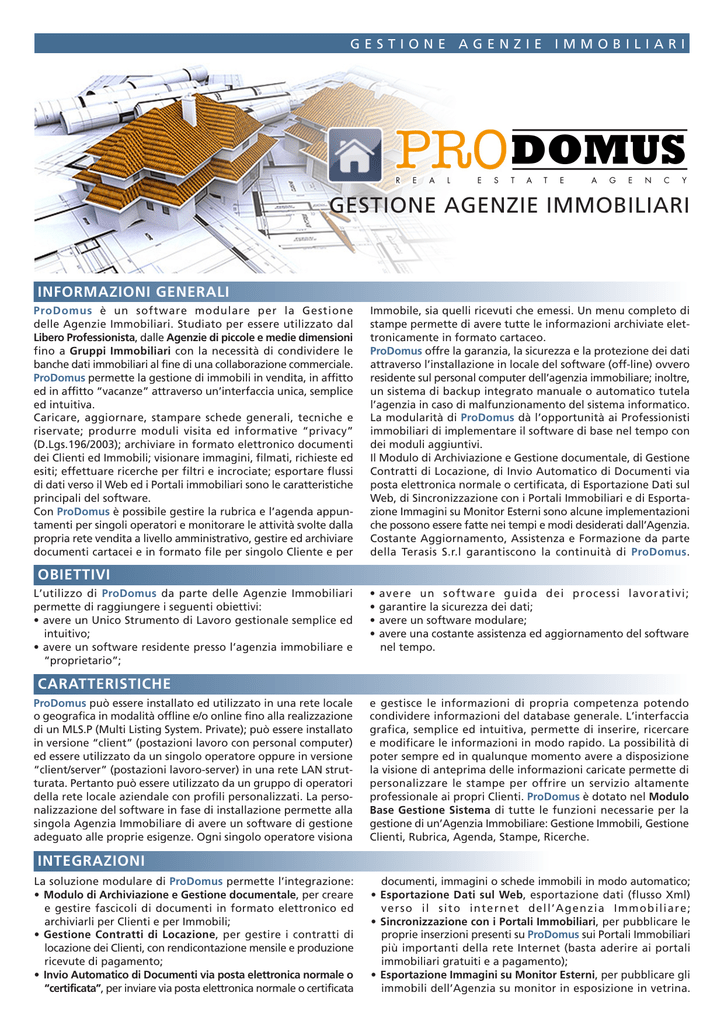 GESTIONE AGENZIE IMMOBILIARI

PRODOMUS
REAL ESTATE AGENCY
GESTIONE AGENZIE IMMOBILIARI

INFORMAZIONI GENERALI

ProDomus è un software modulare per la Gestione delle Agenzie Immobiliari. Studiato per essere utilizzato dal Libero Professionista, dalle Agenzie di piccole e medie dimensioni fino a Gruppi Immobiliari con la necessità di condividere le banche dati immobiliari al fine di una collaborazione commerciale. ProDomus permette la gestione di immobili in vendita, in affitto ed in affitto "vacanze" attraverso un'interfaccia unica, semplice ed intuitiva.
Caricare, aggiornare, stampare schede generali, tecniche e riservate; produrre moduli visita ed informative "privacy" (D.Lgs.196/2003); archiviare in formato elettronico documenti dei Clienti ed Immobili; visionare immagini, filmati, richieste ed esiti; effettuare ricerche per filtri e incrociate; esportare flussi di dati verso il Web ed i Portali immobiliari sono le caratteristiche principali del software.
Con ProDomus è possibile gestire la rubrica e l'agenda appuntamenti per singoli operatori e monitorare le attività svolte dalla propria rete vendita a livello amministrativo, gestire ed archiviare documenti cartacei e in formato file per singolo Cliente e per Immobile, sia quelli ricevuti che emessi. Un menu completo di stampe permette di avere tutte le informazioni archiviate elettronicamente in formato cartaceo.
ProDomus offre la garanzia, la sicurezza e la protezione dei dati attraverso l'installazione in locale del software (off-line) ovvero residente sul personal computer dell'agenzia immobiliare; inoltre, un sistema di backup integrato manuale o automatico tutela l'agenzia in caso di malfunzionamento del sistema informatico.
La modularità di ProDomus dà l'opportunità ai Professionisti immobiliari di implementare il software di base nel tempo con dei moduli aggiuntivi.
Il Modulo di Archiviazione e Gestione documentale, di Gestione Contratti di Locazione, di Invio Automatico di Documenti via posta elettronica normale o certificata, di Esportazione Dati sul Web, di Sincronizzazione con i Portali Immobiliari e di Esportazione Immagini su Monitor Esterni sono alcune implementazioni che possono essere fatte nei tempi e modi desiderati dall'Agenzia. Costante Aggiornamento, Assistenza e Formazione da parte della Terasis S.r.l garantiscono la continuità di ProDomus.

OBIETTIVI

L'utilizzo di ProDomus da parte delle Agenzie Immobiliari permette di raggiungere i seguenti obiettivi:
• avere un Unico Strumento di Lavoro gestionale semplice ed intuitivo;
• avere un software residente presso l'agenzia immobiliare e "proprietario";
• avere un software guida dei processi lavorativi;
• garantire la sicurezza dei dati;
• avere un software modulare;
• avere una costante assistenza ed aggiornamento del software nel tempo.

CARATTERISTICHE

ProDomus può essere installato ed utilizzato in una rete locale o geografica in modalità offline e/o online fino alla realizzazione di un MLS.P (Multi Listing System. Private); può essere installato in versione "client" (postazioni lavoro con personal computer) ed essere utilizzato da un singolo operatore oppure in versione "client/server" (postazioni lavoro-server) in una rete LAN strutturata. Pertanto può essere utilizzato da un gruppo di operatori della rete locale aziendale con profili personalizzati. La personalizzazione del software in fase di installazione permette alla singola Agenzia Immobiliare di avere un software di gestione adeguato alle proprie esigenze. Ogni singolo operatore visiona e gestisce le informazioni di propria competenza potendo condividere informazioni del database generale. L'interfaccia grafica, semplice ed intuitiva, permette di inserire, ricercare e modificare le informazioni in modo rapido. La possibilità di poter sempre ed in qualunque momento avere a disposizione la visione di anteprima delle informazioni caricate permette di personalizzare le stampe per offrire un servizio altamente professionale ai propri Clienti. ProDomus è dotato nel Modulo Base Gestione Sistema di tutte le funzioni necessarie per la gestione di un'Agenzia Immobiliare: Gestione Immobili, Gestione Clienti, Rubrica, Agenda, Stampe, Ricerche.

INTEGRAZIONI

La soluzione modulare di ProDomus permette l'integrazione:
• Modulo di Archiviazione e Gestione documentale, per creare e gestire fascicoli di documenti in formato elettronico ed archiviarli per Clienti e per Immobili;
• Gestione Contratti di Locazione, per gestire i contratti di locazione dei Clienti, con rendicontazione mensile e produzione ricevute di pagamento;
• Invio Automatico di Documenti via posta elettronica normale o "certificata", per inviare via posta elettronica normale o certificata documenti, immagini o schede immobili in modo automatico;
• Esportazione Dati sul Web, esportazione dati (flusso Xml) verso il sito internet dell'Agenzia Immobiliare;
• Sincronizzazione con i Portali Immobiliari, per pubblicare le proprie inserzioni presenti su ProDomus sui Portali Immobiliari più importanti della rete Internet (basta aderire ai portali immobiliari gratuiti e a pagamento);
• Esportazione Immagini su Monitor Esterni, per pubblicare gli immobili dell'Agenzia su monitor in esposizione in vetrina.